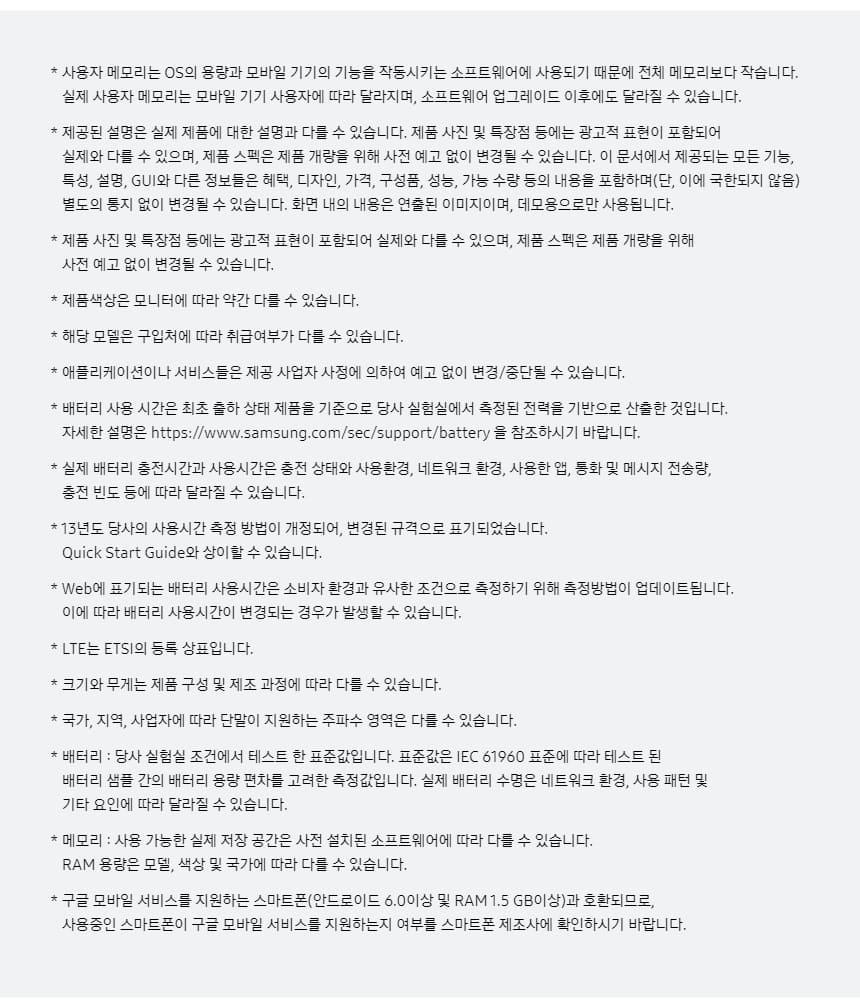 * 사용자 메모리는 OS의 용량과 모바일 기기의 기능을 작동시키는 소프트웨어에 사용되기 때문에 전체 메모리보다 작습니다. 실제 사용자 메모리는 모바일 기기 사용자에 따라 달라지며, 소프트웨어 업그레이드 이후에도 달라질 수 있습니다.

* 제공된 설명은 실제 제품에 대한 설명과 다를 수 있습니다. 제품 사진 및 특장점 등에는 광고적 표현이 포함되어 실제와 다를 수 있으며, 제품 스펙은 제품 개량을 위해 사전 예고 없이 변경될 수 있습니다. 이 문서에서 제공되는 모든 기능, 특성, 설명, GUI와 다른 정보들은 혜택, 디자인, 가격, 구성품, 성능, 가능 수량 등의 내용을 포함하며(단, 이에 국한되지 않음) 별도의 통지 없이 변경될 수 있습니다. 화면 내의 내용은 연출된 이미지이며, 데모용으로만 사용됩니다.

* 제품 사진 및 특장점 등에는 광고적 표현이 포함되어 실제와 다를 수 있으며, 제품 스펙은 제품 개량을 위해 사전 예고 없이 변경될 수 있습니다.

* 제품색상은 모니터에 따라 약간 다를 수 있습니다.

* 해당 모델은 구입처에 따라 취급여부가 다를 수 있습니다.

* 애플리케이션이나 서비스들은 제공 사업자 사정에 의하여 예고 없이 변경/중단될 수 있습니다.

* 배터리 사용 시간은 최초 출하 상태 제품을 기준으로 당사 실험실에서 측정된 전력을 기반으로 산출한 것입니다. 자세한 설명은 https://www.samsung.com/sec/support/battery 을 참조하시기 바랍니다.

* 실제 배터리 충전시간과 사용시간은 충전 상태와 사용환경, 네트워크 환경, 사용한 앱, 통화 및 메시지 전송량, 충전 빈도 등에 따라 달라질 수 있습니다.

* 13년도 당사의 사용시간 측정 방법이 개정되어, 변경된 규격으로 표기되었습니다. Quick Start Guide와 상이할 수 있습니다.

* Web에 표기되는 배터리 사용시간은 소비자 환경과 유사한 조건으로 측정하기 위해 측정방법이 업데이트됩니다. 이에 따라 배터리 사용시간이 변경되는 경우가 발생할 수 있습니다.

* LTE는 ETSI의 등록 상표입니다.

* 크기와 무게는 제품 구성 및 제조 과정에 따라 다를 수 있습니다.

* 국가, 지역, 사업자에 따라 단말이 지원하는 주파수 영역은 다를 수 있습니다.

* 배터리 : 당사 실험실 조건에서 테스트 한 표준값입니다. 표준값은 IEC 61960 표준에 따라 테스트 된 배터리 샘플 간의 배터리 용량 편차를 고려한 측정값입니다. 실제 배터리 수명은 네트워크 환경, 사용 패턴 및 기타 요인에 따라 달라질 수 있습니다.

* 메모리 : 사용 가능한 실제 저장 공간은 사전 설치된 소프트웨어에 따라 다를 수 있습니다. RAM 용량은 모델, 색상 및 국가에 따라 다를 수 있습니다.

* 구글 모바일 서비스를 지원하는 스마트폰(안드로이드 6.0이상 및 RAM 1.5 GB이상)과 호환되므로, 사용중인 스마트폰이 구글 모바일 서비스를 지원하는지 여부를 스마트폰 제조사에 확인하시기 바랍니다.